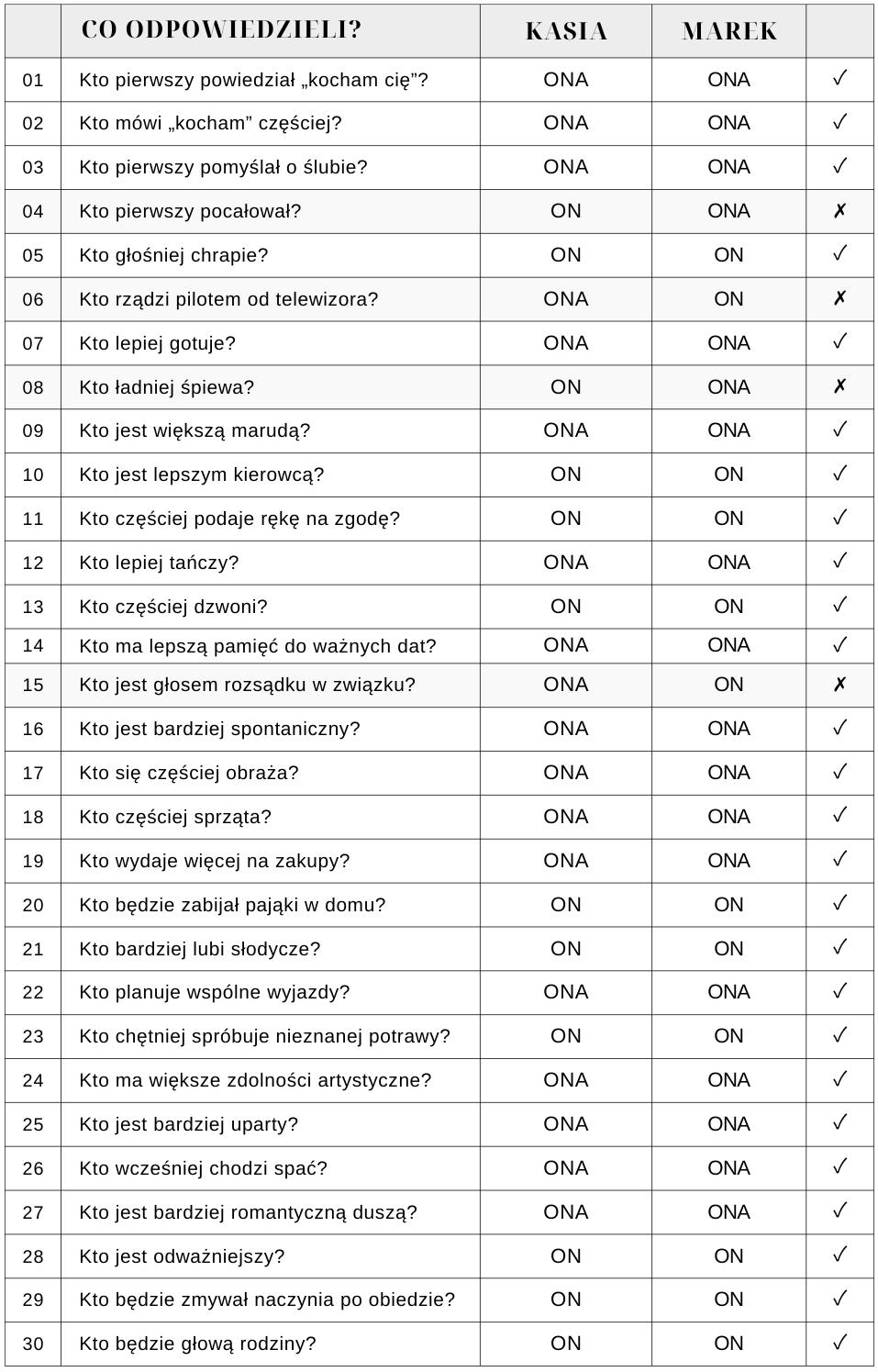 |  | CO ODPOWIEDZIELI? | KASIA | MAREK |  |
|---|---|---|---|---|
| 01 | Kto pierwszy powiedział „kocham cię”? | ONA | ONA | ✓ |
| 02 | Kto mówi „kocham” częściej? | ONA | ONA | ✓ |
| 03 | Kto pierwszy pomyślał o ślubie? | ONA | ONA | ✓ |
| 04 | Kto pierwszy pocałował? | ON | ONA | ✗ |
| 05 | Kto głośniej chrapie? | ON | ON | ✓ |
| 06 | Kto rządzi pilotem od telewizora? | ONA | ON | ✗ |
| 07 | Kto lepiej gotuje? | ONA | ONA | ✓ |
| 08 | Kto ładniej śpiewa? | ON | ONA | ✗ |
| 09 | Kto jest większą marudą? | ONA | ONA | ✓ |
| 10 | Kto jest lepszym kierowcą? | ON | ON | ✓ |
| 11 | Kto częściej podaje rękę na zgodę? | ON | ON | ✓ |
| 12 | Kto lepiej tańczy? | ONA | ONA | ✓ |
| 13 | Kto częściej dzwoni? | ON | ON | ✓ |
| 14 | Kto ma lepszą pamięć do ważnych dat? | ONA | ONA | ✓ |
| 15 | Kto jest głosem rozsądku w związku? | ONA | ON | ✗ |
| 16 | Kto jest bardziej spontaniczny? | ONA | ONA | ✓ |
| 17 | Kto się częściej obraża? | ONA | ONA | ✓ |
| 18 | Kto częściej sprząta? | ONA | ONA | ✓ |
| 19 | Kto wydaje więcej na zakupy? | ONA | ONA | ✓ |
| 20 | Kto będzie zabijał pająki w domu? | ON | ON | ✓ |
| 21 | Kto bardziej lubi słodycze? | ON | ON | ✓ |
| 22 | Kto planuje wspólne wyjazdy? | ONA | ONA | ✓ |
| 23 | Kto chętniej spróbuje nieznanej potrawy? | ON | ON | ✓ |
| 24 | Kto ma większe zdolności artystyczne? | ONA | ONA | ✓ |
| 25 | Kto jest bardziej uparty? | ONA | ONA | ✓ |
| 26 | Kto wcześniej chodzi spać? | ONA | ONA | ✓ |
| 27 | Kto jest bardziej romantyczną duszą? | ONA | ONA | ✓ |
| 28 | Kto jest odważniejszy? | ON | ON | ✓ |
| 29 | Kto będzie zmywał naczynia po obiedzie? | ON | ON | ✓ |
| 30 | Kto będzie głową rodziny? | ON | ON | ✓ |